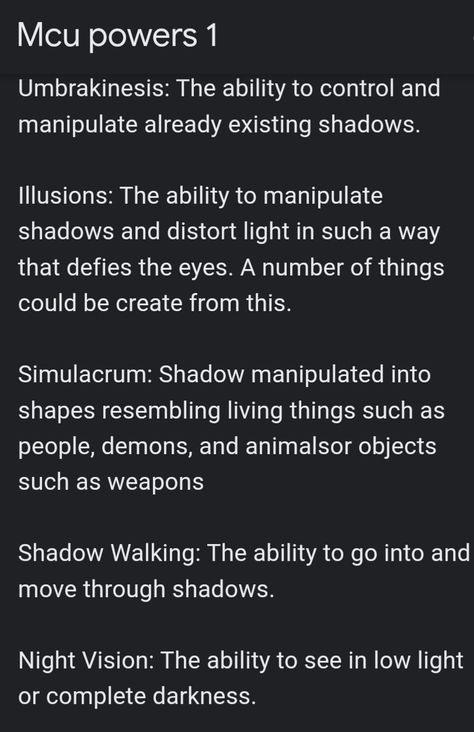 Mcu powers 1

Umbrakinesis: The ability to control and manipulate already existing shadows.

Illusions: The ability to manipulate shadows and distort light in such a way that defies the eyes. A number of things could be create from this.

Simulacrum: Shadow manipulated into shapes resembling living things such as people, demons, and animalsor objects such as weapons

Shadow Walking: The ability to go into and move through shadows.

Night Vision: The ability to see in low light or complete darkness.